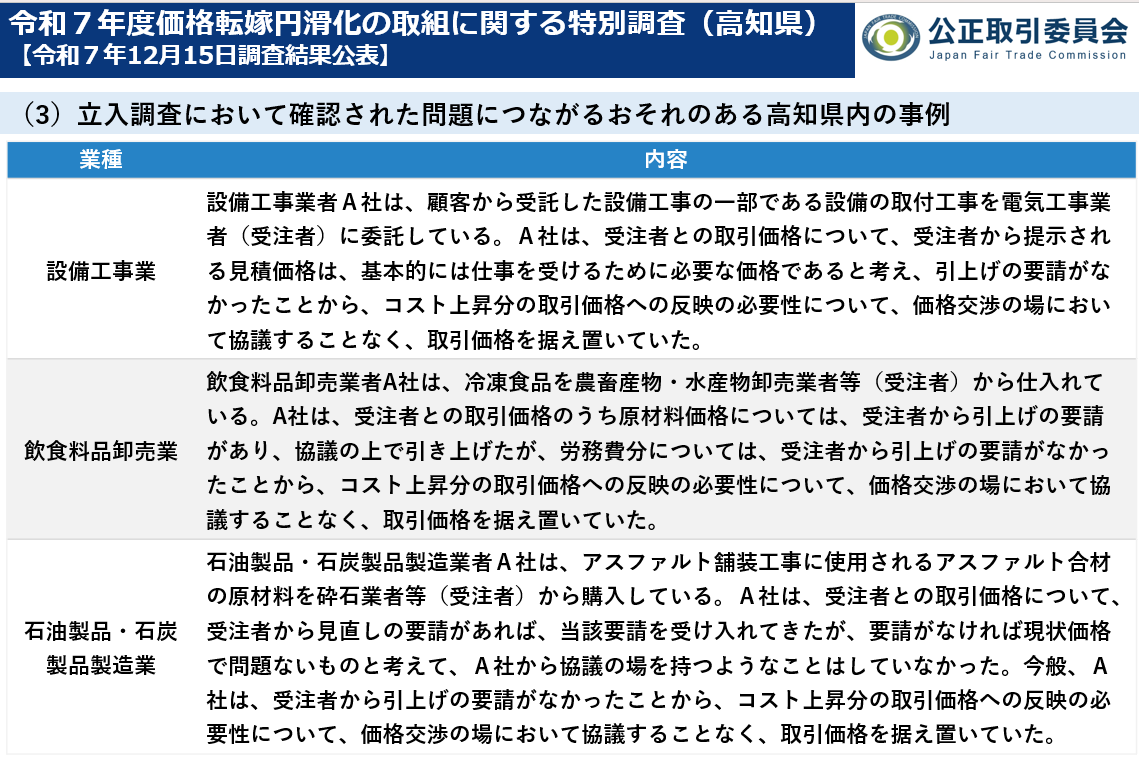 令和７年度価格転嫁円滑化の取組に関する特別調査（高知県）
【令和７年12月15日調査結果公表】

公正取引委員会
Japan Fair Trade Commission

（3）立入調査において確認された問題につながるおそれのある高知県内の事例

| 業種 | 内容 |
|---|---|
| 設備工事業 | 設備工事業者Ａ社は、顧客から受託した設備工事の一部である設備の取付工事を電気工事業者（受注者）に委託している。Ａ社は、受注者との取引価格について、受注者から提示される見積価格は、基本的には仕事を受けるために必要な価格であると考え、引上げの要請がなかったことから、コスト上昇分の取引価格への反映の必要性について、価格交渉の場において協議することなく、取引価格を据え置いていた。 |
| 飲食料品卸売業 | 飲食料品卸売業者A社は、冷凍食品を農畜産物・水産物卸売業者等（受注者）から仕入れている。A社は、受注者との取引価格のうち原材料価格については、受注者から引上げの要請があり、協議の上で引き上げたが、労務費分については、受注者から引上げの要請がなかったことから、コスト上昇分の取引価格への反映の必要性について、価格交渉の場において協議することなく、取引価格を据え置いていた。 |
| 石油製品・石炭製品製造業 | 石油製品・石炭製品製造業者Ａ社は、アスファルト舗装工事に使用されるアスファルト合材の原材料を砕石業者等（受注者）から購入している。Ａ社は、受注者との取引価格について、受注者から見直しの要請があれば、当該要請を受け入れてきたが、要請がなければ現状価格で問題ないものと考えて、Ａ社から協議の場を持つようなことはしていなかった。今般、Ａ社は、受注者から引上げの要請がなかったことから、コスト上昇分の取引価格への反映の必要性について、価格交渉の場において協議することなく、取引価格を据え置いていた。 |